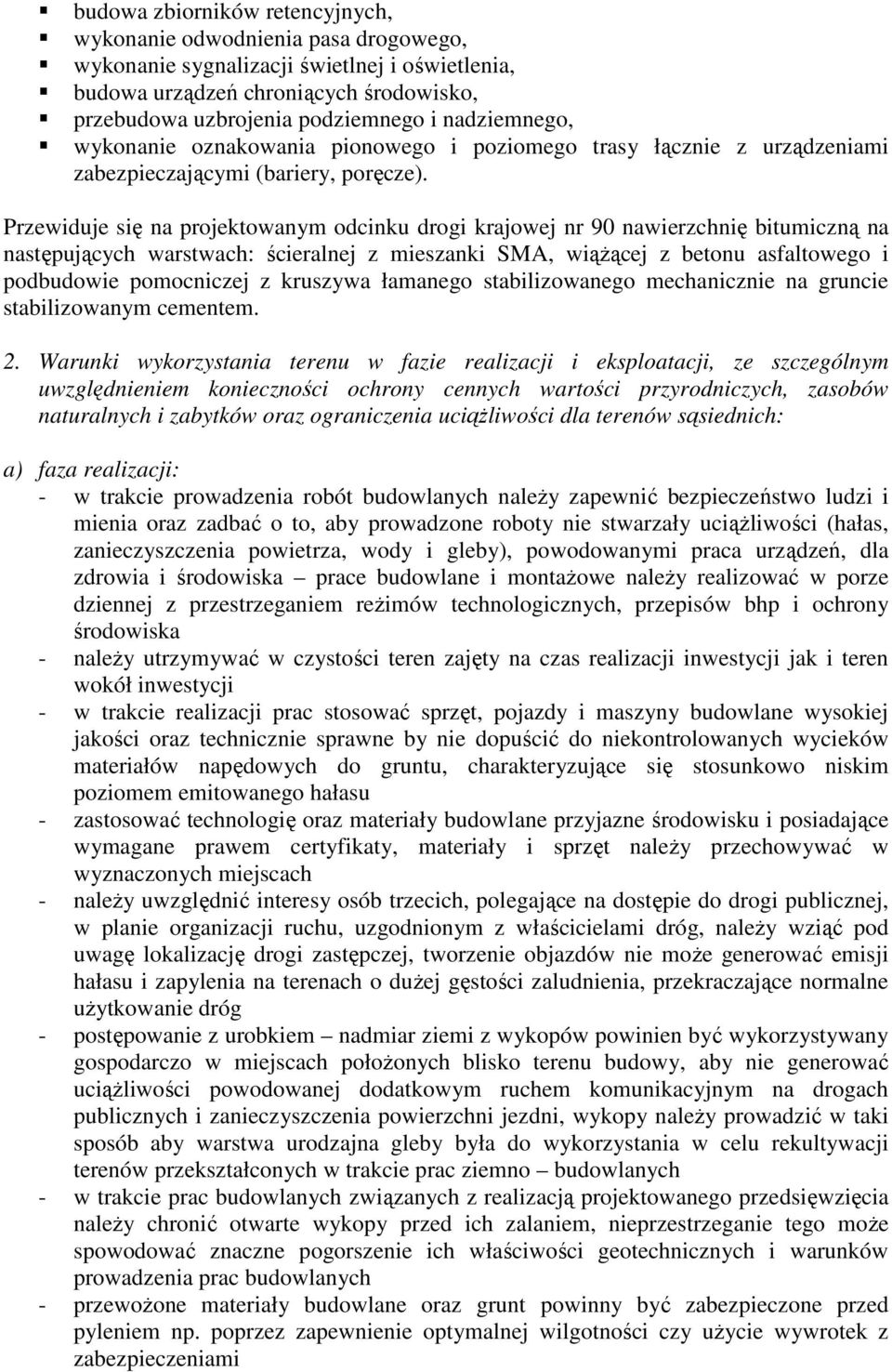 ▪ budowa zbiorników retencyjnych,
▪ wykonanie odwodnienia pasa drogowego,
▪ wykonanie sygnalizacji świetlnej i oświetlenia,
▪ budowa urządzeń chroniących środowisko,
▪ przebudowa uzbrojenia podziemnego i nadziemnego,
▪ wykonanie oznakowania pionowego i poziomego trasy łącznie z urządzeniami zabezpieczającymi (bariery, poręcze).

Przewiduje się na projektowanym odcinku drogi krajowej nr 90 nawierzchnię bitumiczną na następujących warstwach: ścieralnej z mieszanki SMA, wiążącej z betonu asfaltowego i podbudowie pomocniczej z kruszywa łamanego stabilizowanego mechanicznie na gruncie stabilizowanym cementem.

2. Warunki wykorzystania terenu w fazie realizacji i eksploatacji, ze szczególnym uwzględnieniem konieczności ochrony cennych wartości przyrodniczych, zasobów naturalnych i zabytków oraz ograniczenia uciążliwości dla terenów sąsiednich:

a) faza realizacji:
- w trakcie prowadzenia robót budowlanych należy zapewnić bezpieczeństwo ludzi i mienia oraz zadbać o to, aby prowadzone roboty nie stwarzały uciążliwości (hałas, zanieczyszczenia powietrza, wody i gleby), powodowanymi praca urządzeń, dla zdrowia i środowiska – prace budowlane i montażowe należy realizować w porze dziennej z przestrzeganiem reżimów technologicznych, przepisów bhp i ochrony środowiska
- należy utrzymywać w czystości teren zajęty na czas realizacji inwestycji jak i teren wokół inwestycji
- w trakcie realizacji prac stosować sprzęt, pojazdy i maszyny budowlane wysokiej jakości oraz technicznie sprawne by nie dopuścić do niekontrolowanych wycieków materiałów napędowych do gruntu, charakteryzujące się stosunkowo niskim poziomem emitowanego hałasu
- zastosować technologię oraz materiały budowlane przyjazne środowisku i posiadające wymagane prawem certyfikaty, materiały i sprzęt należy przechowywać w wyznaczonych miejscach
- należy uwzględnić interesy osób trzecich, polegające na dostępie do drogi publicznej, w planie organizacji ruchu, uzgodnionym z właścicielami dróg, należy wziąć pod uwagę lokalizację drogi zastępczej, tworzenie objazdów nie może generować emisji hałasu i zapylenia na terenach o dużej gęstości zaludnienia, przekraczające normalne użytkowanie dróg
- postępowanie z urobkiem – nadmiar ziemi z wykopów powinien być wykorzystywany gospodarczo w miejscach położonych blisko terenu budowy, aby nie generować uciążliwości powodowanej dodatkowym ruchem komunikacyjnym na drogach publicznych i zanieczyszczenia powierzchni jezdni, wykopy należy prowadzić w taki sposób aby warstwa urodzajna gleby była do wykorzystania w celu rekultywacji terenów przekształconych w trakcie prac ziemno – budowlanych
- w trakcie prac budowlanych związanych z realizacją projektowanego przedsięwzięcia należy chronić otwarte wykopy przed ich zalaniem, nieprzestrzeganie tego może spowodować znaczne pogorszenie ich właściwości geotechnicznych i warunków prowadzenia prac budowlanych
- przewożone materiały budowlane oraz grunt powinny być zabezpieczone przed pyleniem np. poprzez zapewnienie optymalnej wilgotności czy użycie wywrotek z zabezpieczeniami